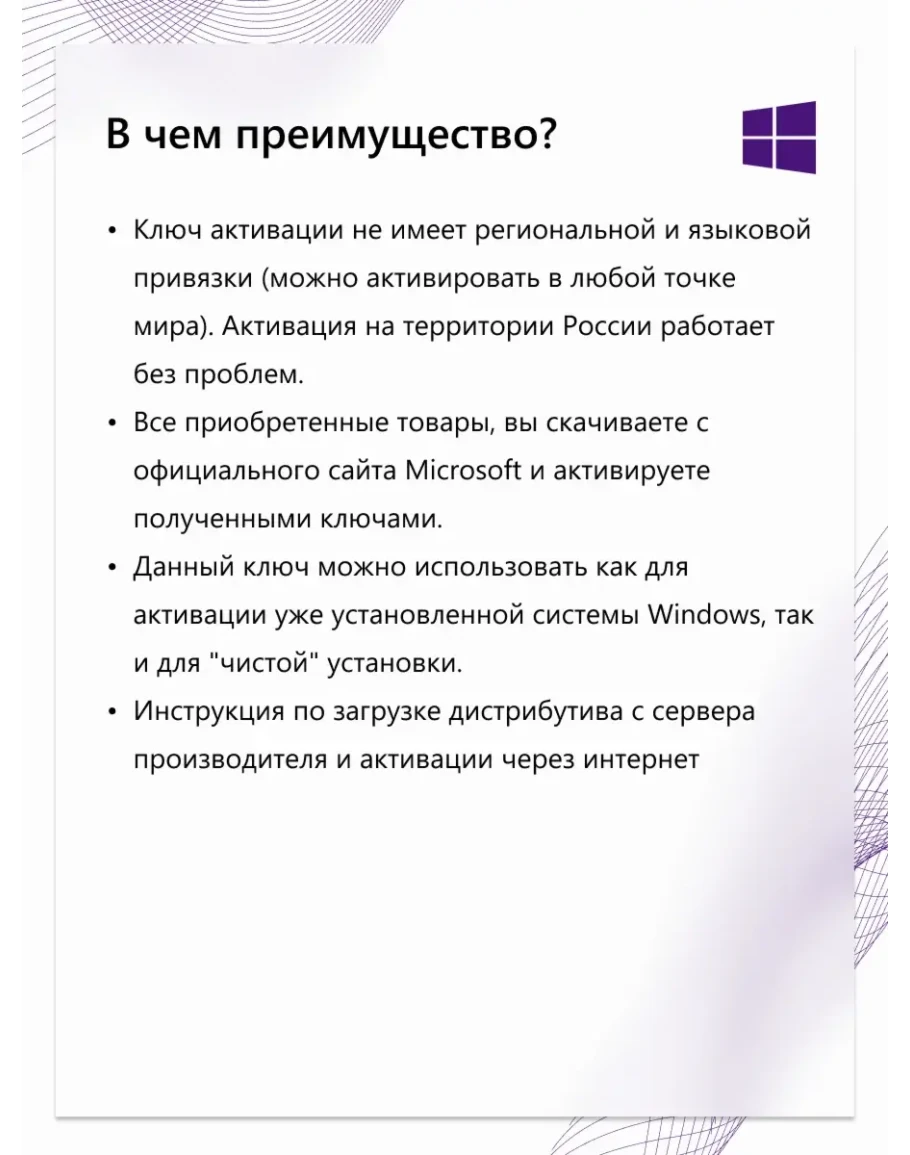 В чем преимущество?

• Ключ активации не имеет региональной и языковой привязки (можно активировать в любой точке мира). Активация на территории России работает без проблем.
• Все приобретенные товары, вы скачиваете с официального сайта Microsoft и активируете полученными ключами.
• Данный ключ можно использовать как для активации уже установленной системы Windows, так и для "чистой" установки.
• Инструкция по загрузке дистрибутива с сервера производителя и активации через интернет